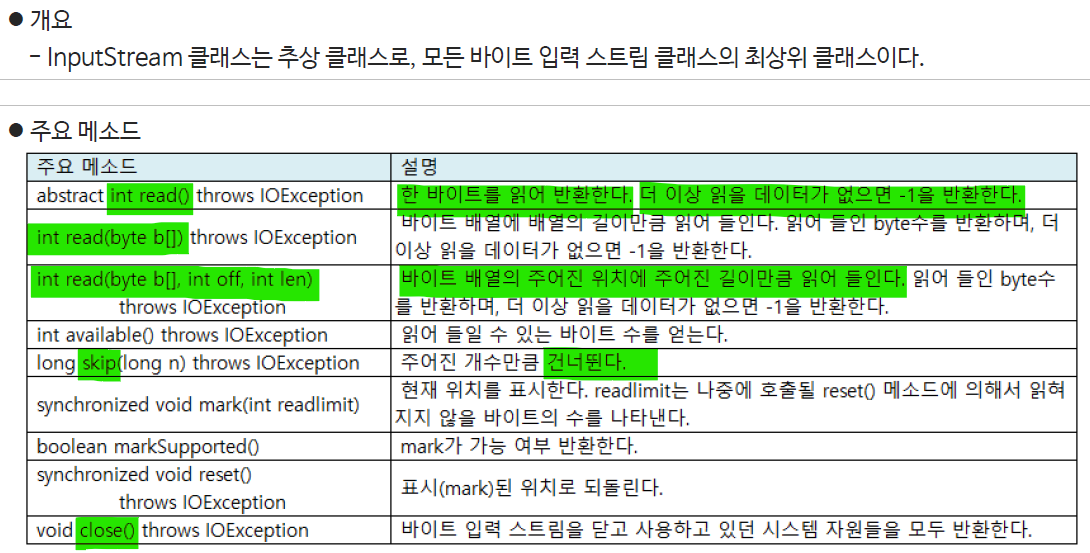 ● 개요
- InputStream 클래스는 추상 클래스로, 모든 바이트 입력 스트림 클래스의 최상위 클래스이다.

● 주요 메소드

| 주요 메소드 | 설명 |
|---|---|
| abstract int read() throws IOException | 한 바이트를 읽어 반환한다. 더 이상 읽을 데이터가 없으면 -1을 반환한다. |
| int read(byte b[]) throws IOException | 바이트 배열에 배열의 길이만큼 읽어 들인다. 읽어 들인 byte수를 반환하며, 더 이상 읽을 데이터가 없으면 -1을 반환한다. |
| int read(byte b[], int off, int len) throws IOException | 바이트 배열의 주어진 위치에 주어진 길이만큼 읽어 들인다. 읽어 들인 byte수를 반환하며, 더 이상 읽을 데이터가 없으면 -1을 반환한다. |
| int available() throws IOException | 읽어 들일 수 있는 바이트 수를 얻는다. |
| long skip(long n) throws IOException | 주어진 개수만큼 건너뛴다. |
| synchronized void mark(int readlimit) | 현재 위치를 표시한다. readlimit는 나중에 호출될 reset() 메소드에 의해서 읽혀지지 않을 바이트의 수를 나타낸다. |
| boolean markSupported() | mark가 가능 여부 반환한다. |
| synchronized void reset() throws IOException | 표시(mark)된 위치로 되돌린다. |
| void close() throws IOException | 바이트 입력 스트림을 닫고 사용하고 있던 시스템 자원들을 모두 반환한다. |